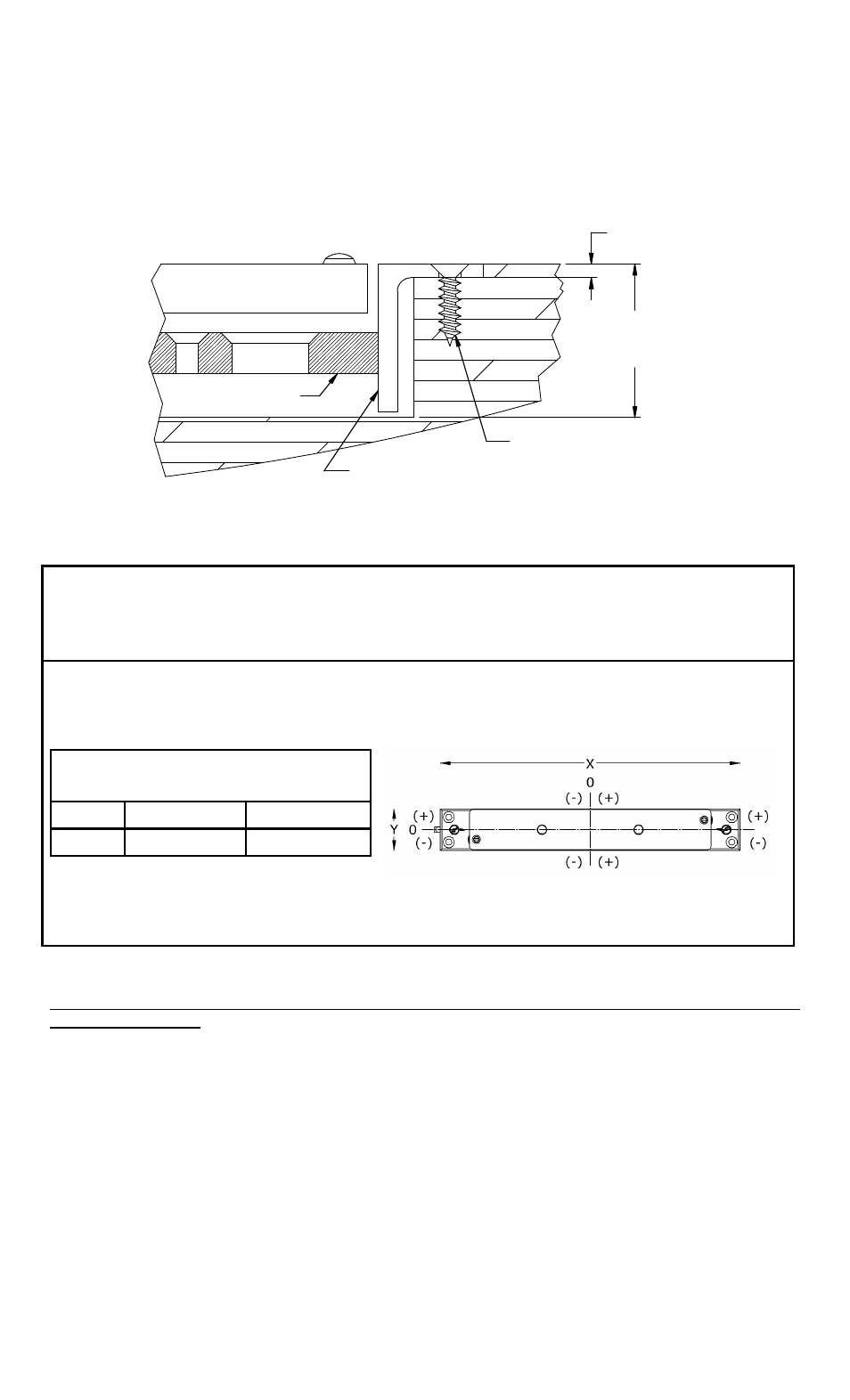 X
0
(-) (+)
(+)
Y 0
(-)
(+)
(-)
(-) (+)